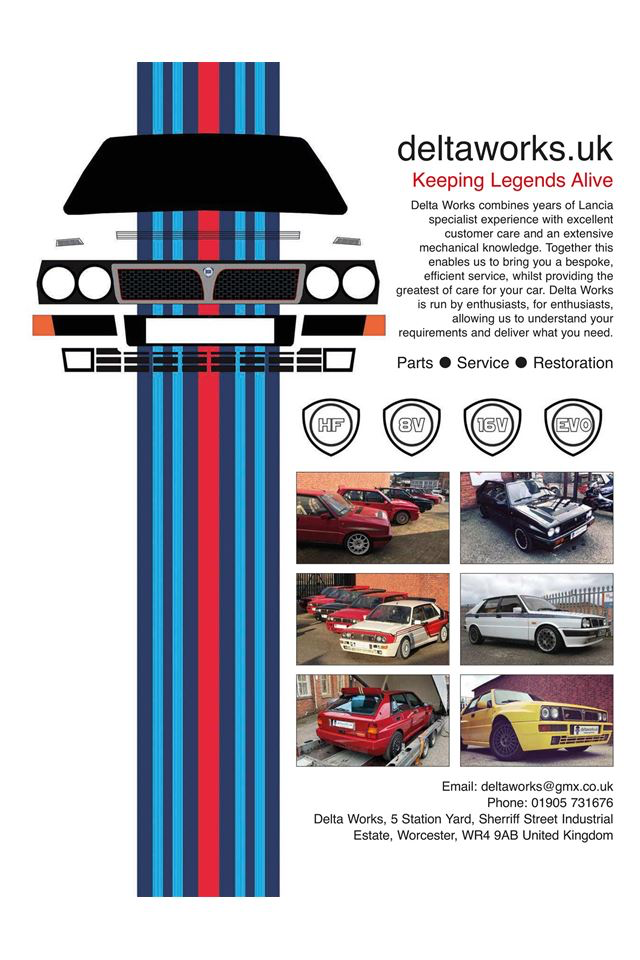 deltaworks.uk

Keeping Legends Alive

Delta Works combines years of Lancia specialist experience with excellent customer care and an extensive mechanical knowledge. Together this enables us to bring you a bespoke, efficient service, whilst providing the greatest of care for your car. Delta Works is run by enthusiasts, for enthusiasts, allowing us to understand your requirements and deliver what you need.

Parts ● Service ● Restoration

HF

8V

16V

EVO

Email: deltaworks@gmx.co.uk
Phone: 01905 731676
Delta Works, 5 Station Yard, Sherriff Street Industrial Estate, Worcester, WR4 9AB United Kingdom